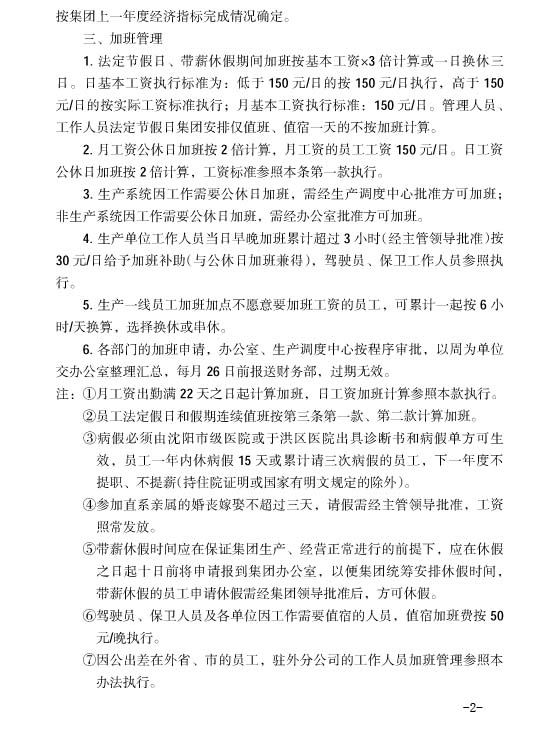 按集团上一年度经济指标完成情况确定。

三、加班管理

1. 法定节假日、带薪休假期间加班按基本工资×3倍计算或一日换休三日。日基本工资执行标准为：低于150元/日的按150元/日执行，高于150元/日的按实际工资标准执行；月基本工资执行标准：150元/日。管理人员、工作人员法定节假日集团安排仅值班、值宿一天的不按加班计算。

2. 月工资公休日加班按2倍计算，月工资的员工工资150元/日。日工资公休日加班按2倍计算，工资标准参照本条第一款执行。

3. 生产系统因工作需要公休日加班，需经生产调度中心批准方可加班；非生产系统因工作需要公休日加班，需经办公室批准方可加班。

4. 生产单位工作人员当日早晚加班累计超过3小时(经主管领导批准)按30元/日给予加班补助(与公休日加班兼得)，驾驶员、保卫工作人员参照执行。

5. 生产一线员工加班加点不愿意要加班工资的员工，可累计一起按6小时/天换算，选择换休或串休。

6. 各部门的加班申请，办公室、生产调度中心按程序审批，以周为单位交办公室整理汇总，每月26日前报送财务部，过期无效。

注：①月工资出勤满22天之日起计算加班，日工资加班计算参照本款执行。

②员工法定假日和假期连续值班按第三条第一款、第二款计算加班。

③病假必须由沈阳市级医院或于洪区医院出具诊断书和病假单方可生效，员工一年内休病假15天或累计请三次病假的员工，下一年度不提职、不提薪(持住院证明或国家有明文规定的除外)。

④参加直系亲属的婚丧嫁娶不超过三天，请假需经主管领导批准，工资照常发放。

⑤带薪休假时间应在保证集团生产、经营正常进行的前提下，应在休假之日起十日前将申请报到集团办公室，以便集团统筹安排休假时间，带薪休假的员工申请休假需经集团领导批准后，方可休假。

⑥驾驶员、保卫人员及各单位因工作需要值宿的人员，值宿加班费按50元/晚执行。

⑦因公出差在外省、市的员工，驻外分公司的工作人员加班管理参照本办法执行。

-2-